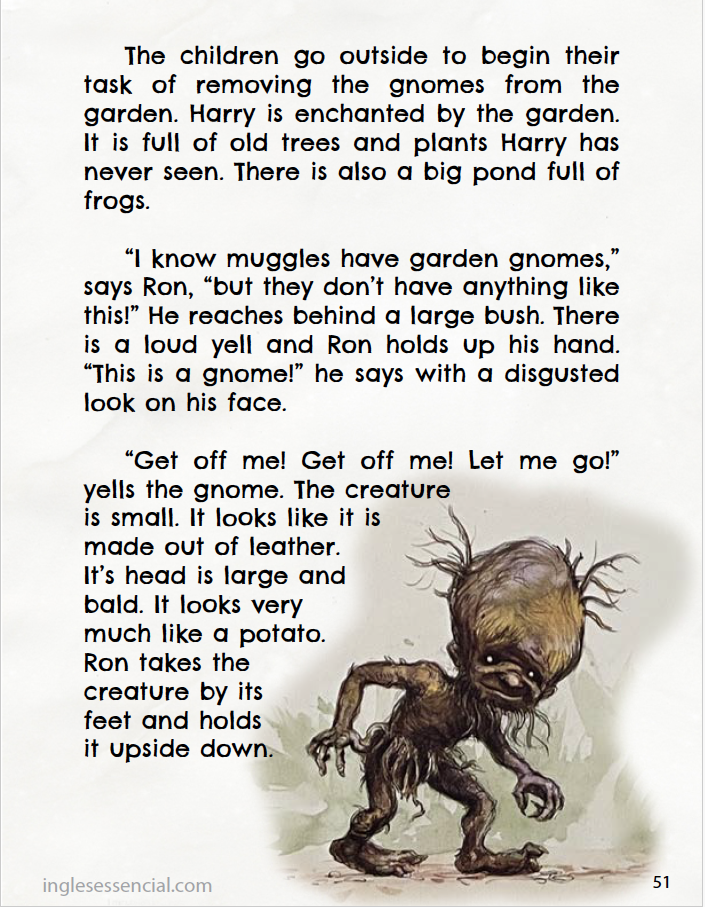 The children go outside to begin their task of removing the gnomes from the garden. Harry is enchanted by the garden. It is full of old trees and plants Harry has never seen. There is also a big pond full of frogs.

“I know muggles have garden gnomes,” says Ron, “but they don’t have anything like this!” He reaches behind a large bush. There is a loud yell and Ron holds up his hand. “This is a gnome!” he says with a disgusted look on his face.

“Get off me! Get off me! Let me go!” yells the gnome. The creature is small. It looks like it is made out of leather. It’s head is large and bald. It looks very much like a potato. Ron takes the creature by its feet and holds it upside down.

inglesessencial.com

51